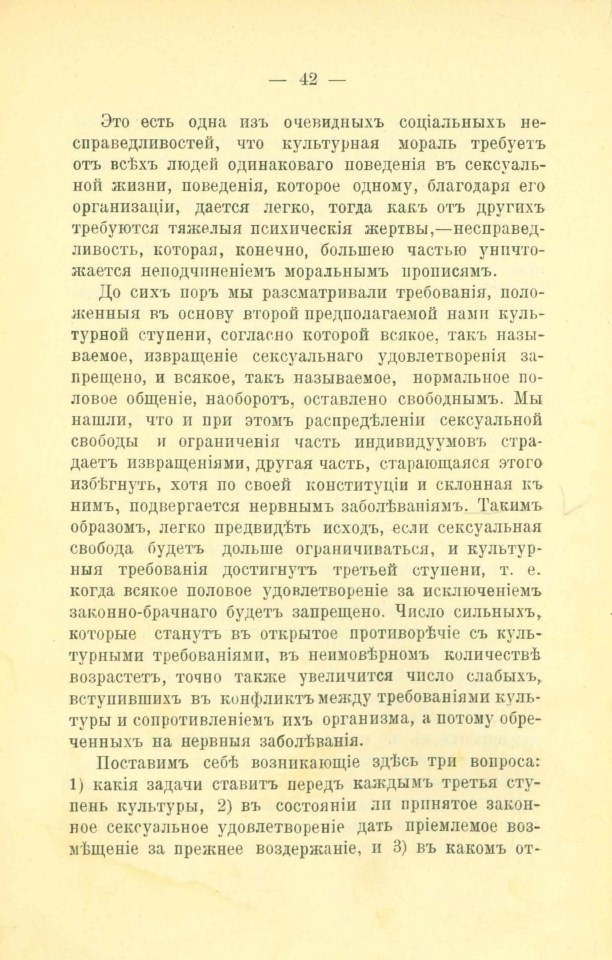 — 42 —

Это есть одна изъ очевидныхъ соціальныхъ несправедливостей, что культурная мораль требуетъ отъ всѣхъ людей одинаковаго поведенія въ сексуальной жизни, поведенія, которое одному, благодаря его организаціи, дается легко, тогда какъ отъ другихъ требуются тяжелыя психическія жертвы,—несправедливость, которая, конечно, большею частью уничтожается неподчиненіемъ моральнымъ прописямъ.

До сихъ поръ мы разсматривали требованія, положенныя въ основу второй предполагаемой нами культурной ступени, согласно которой всякое, такъ называемое, извращеніе сексуальнаго удовлетворенія запрещено, и всякое, такъ называемое, нормальное половое общеніе, наоборотъ, оставлено свободнымъ. Мы нашли, что и при этомъ распредѣленіи сексуальной свободы и ограниченія часть индивидуумовъ страдаетъ извращеніями, другая часть, старающаяся этого избѣгнуть, хотя по своей конституціи и склонная къ нимъ, подвергается нервнымъ заболѣваніямъ. Такимъ образомъ, легко предвидѣть исходъ, если сексуальная свобода будетъ дольше ограничиваться, и культурныя требованія достигнутъ третьей ступени, т. е. когда всякое половое удовлетвореніе за исключеніемъ законно-брачнаго будетъ запрещено. Число сильныхъ, которые станутъ въ открытое противорѣчіе съ культурными требованіями, въ неимовѣрномъ количествѣ возрастетъ, точно также увеличится число слабыхъ, вступившихъ въ конфликтъ между требованіями культуры и сопротивленіемъ ихъ организма, а потому обреченныхъ на нервныя заболѣванія.

Поставимъ себѣ возникающіе здѣсь три вопроса: 1) какія задачи ставитъ передъ каждымъ третья ступень культуры, 2) въ состояніи ли принятое законное сексуальное удовлетвореніе дать пріемлемое возмѣщеніе за прежнее воздержаніе, и 3) въ какомъ от-